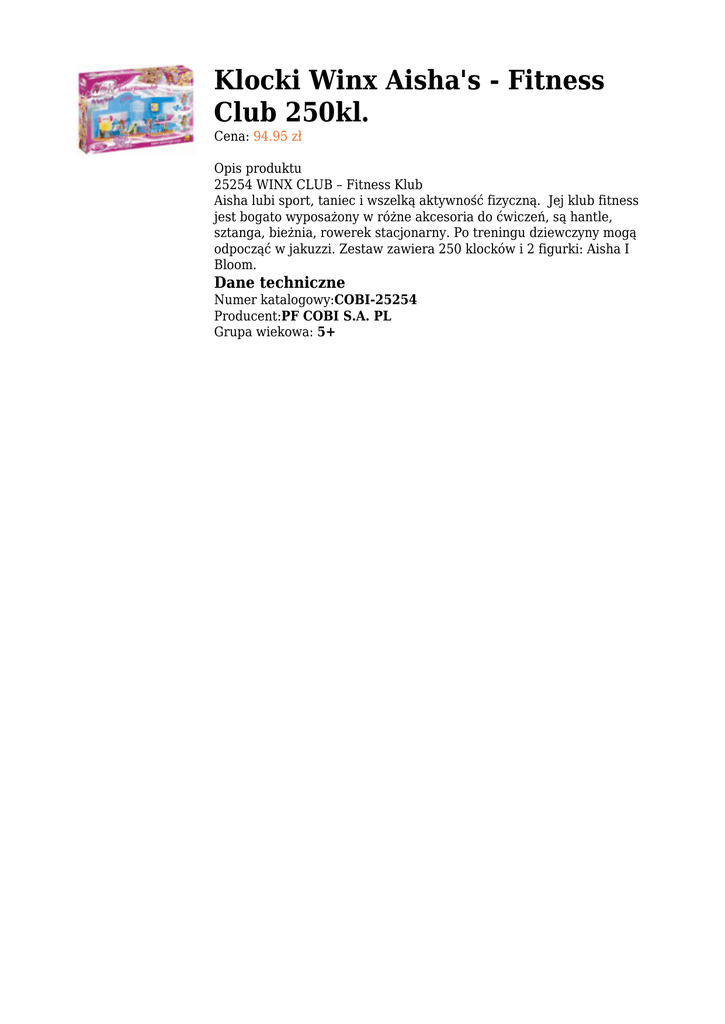 Klocki Winx Aisha's - Fitness Club 250kl.

Cena: 94.95 zł

Opis produktu

25254 WINX CLUB – Fitness Klub

Aisha lubi sport, taniec i wszelką aktywność fizyczną. Jej klub fitness jest bogato wyposażony w różne akcesoria do ćwiczeń, są hantle, sztanga, bieżnia, rowerek stacjonarny. Po treningu dziewczyny mogą odpocząć w jakuzzi. Zestaw zawiera 250 klocków i 2 figurki: Aisha I Bloom.

Dane techniczne

Numer katalogowy:COBI-25254
Producent:PF COBI S.A. PL
Grupa wiekowa: 5+